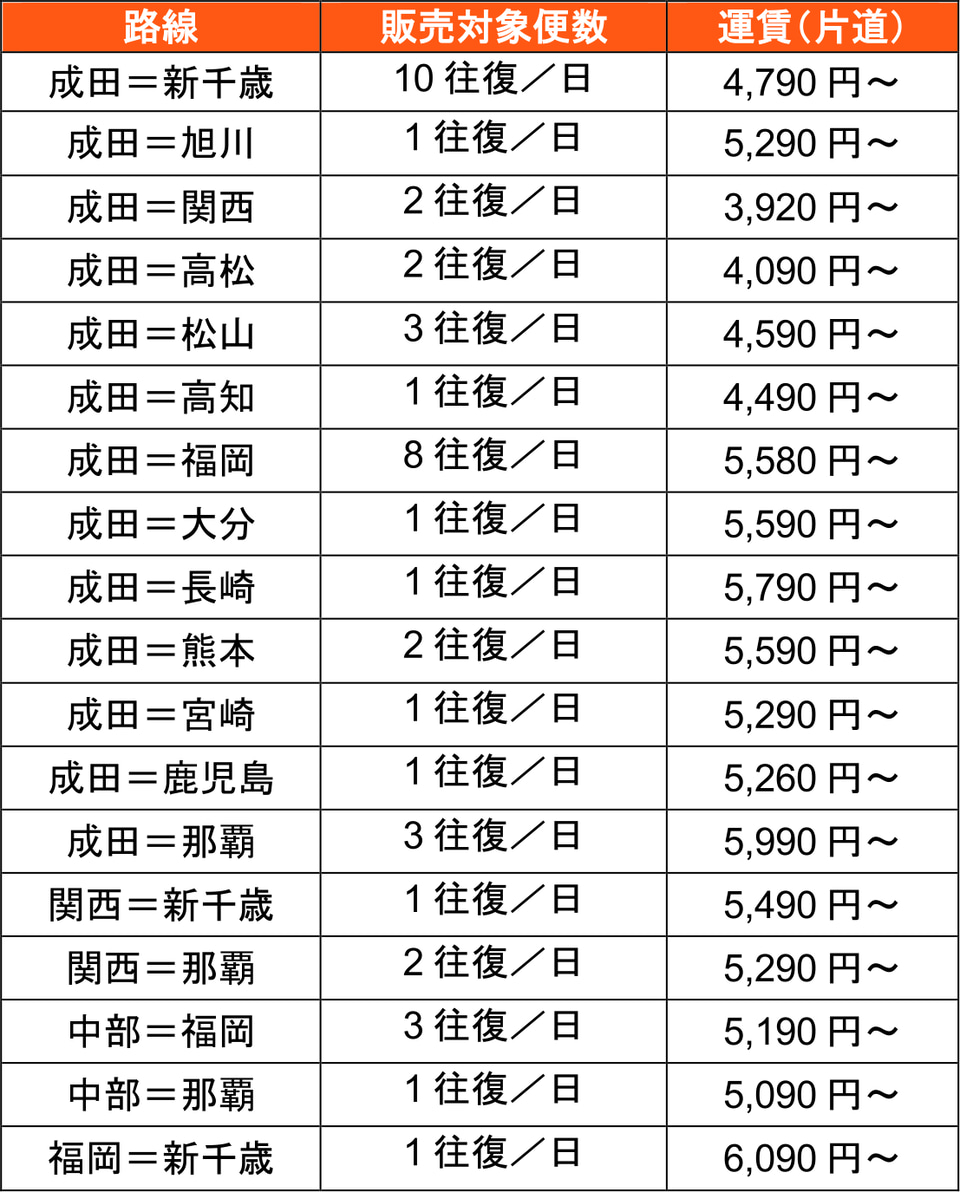 | 路線 | 販売対象便数 | 運賃（片道） |
|---|---|---|
| 成田＝新千歳 | 10往復／日 | 4,790円～ |
| 成田＝旭川 | 1往復／日 | 5,290円～ |
| 成田＝関西 | 2往復／日 | 3,920円～ |
| 成田＝高松 | 2往復／日 | 4,090円～ |
| 成田＝松山 | 3往復／日 | 4,590円～ |
| 成田＝高知 | 1往復／日 | 4,490円～ |
| 成田＝福岡 | 8往復／日 | 5,580円～ |
| 成田＝大分 | 1往復／日 | 5,590円～ |
| 成田＝長崎 | 1往復／日 | 5,790円～ |
| 成田＝熊本 | 2往復／日 | 5,590円～ |
| 成田＝宮崎 | 1往復／日 | 5,290円～ |
| 成田＝鹿児島 | 1往復／日 | 5,260円～ |
| 成田＝那覇 | 3往復／日 | 5,990円～ |
| 関西＝新千歳 | 1往復／日 | 5,490円～ |
| 関西＝那覇 | 2往復／日 | 5,290円～ |
| 中部＝福岡 | 3往復／日 | 5,190円～ |
| 中部＝那覇 | 1往復／日 | 5,090円～ |
| 福岡＝新千歳 | 1往復／日 | 6,090円～ |